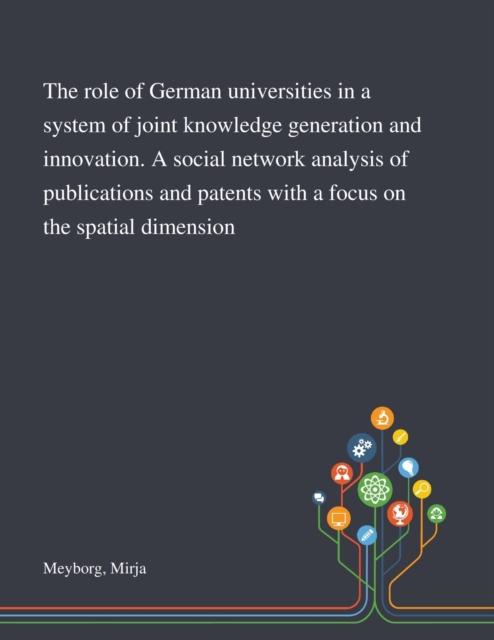 The role of German universities in a system of joint knowledge generation and innovation. A social network analysis of publications and patents with a focus on the spatial dimension

Meyborg, Mirja